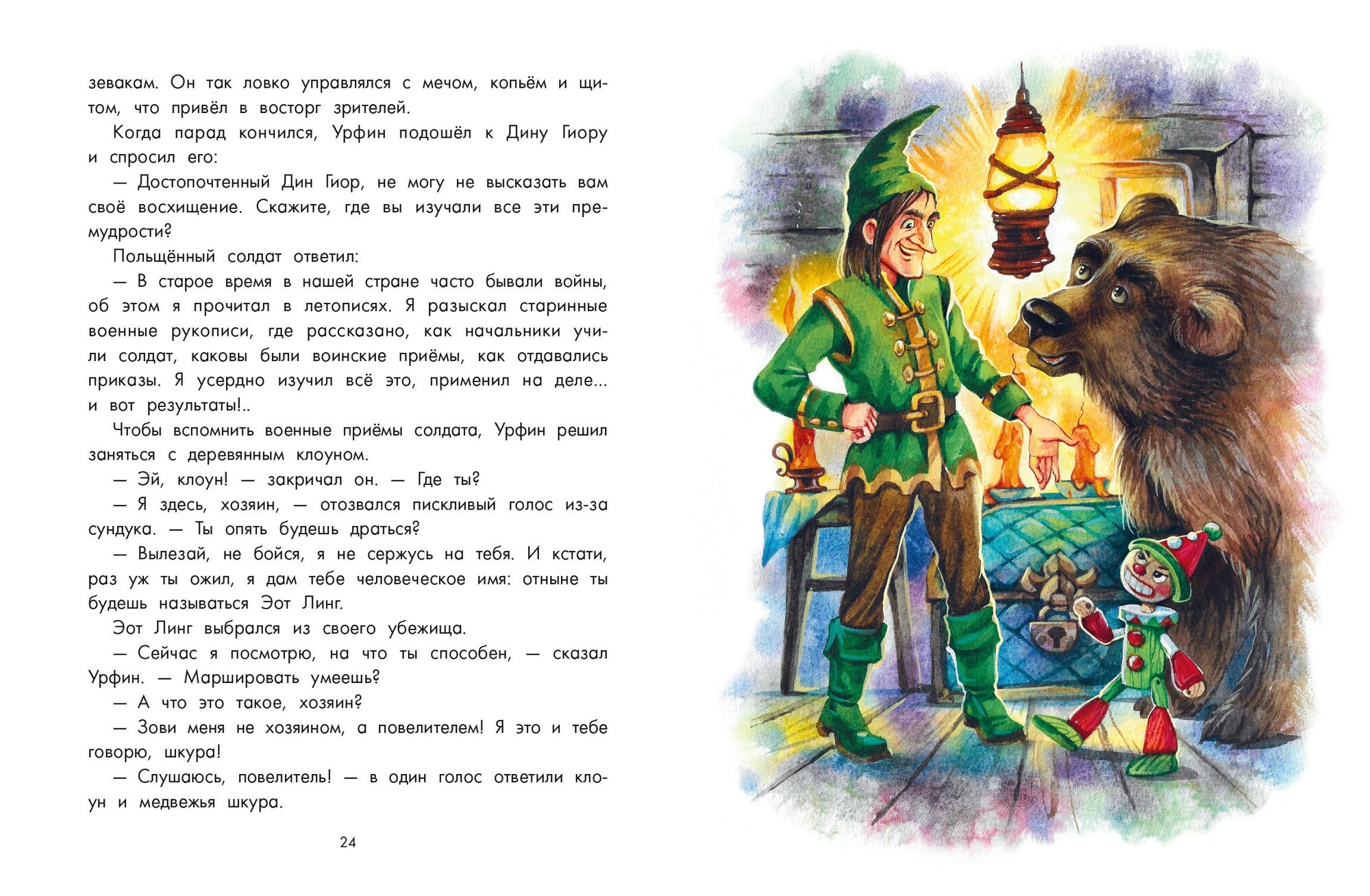 зевакам. Он так ловко управлялся с мечом, копьём и щитом, что привёл в восторг зрителей.

Когда парад кончился, Урфин подошёл к Дину Гиору и спросил его:

— Достопочтенный Дин Гиор, не могу не высказать вам своё восхищение. Скажите, где вы изучали все эти премудрости?

Польщённый солдат ответил:

— В старое время в нашей стране часто бывали войны, об этом я прочитал в летописях. Я разыскал старинные военные рукописи, где рассказано, как начальники учили солдат, каковы были воинские приёмы, как отдавались приказы. Я усердно изучил всё это, применил на деле... и вот результаты!..

Чтобы вспомнить военные приёмы солдата, Урфин решил заняться с деревянным клоуном.

— Эй, клоун! — закричал он. — Где ты?

— Я здесь, хозяин, — отозвался пискливый голос из-за сундука. — Ты опять будешь драться?

— Вылезай, не бойся, я не сержусь на тебя. И кстати, раз уж ты ожил, я дам тебе человеческое имя: отныне ты будешь называться Эот Линг.

Эот Линг выбрался из своего убежища.

— Сейчас я посмотрю, на что ты способен, — сказал Урфин. — Маршировать умеешь?

— А что это такое, хозяин?

— Зови меня не хозяином, а повелителем! Я это и тебе говорю, шкура!

— Слушаюсь, повелитель! — в один голос ответили клоун и медвежья шкура.

24